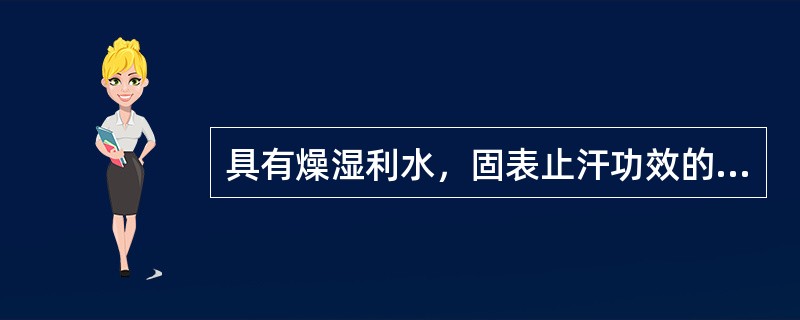 具有燥湿利水，固表止汗功效的...